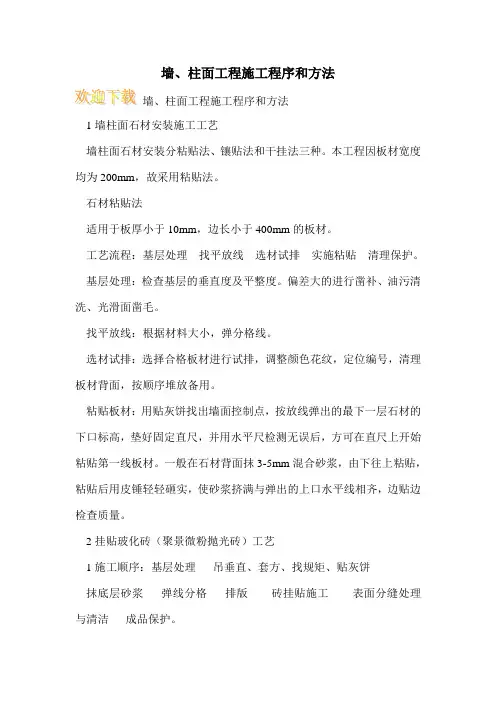 墙、柱面工程施工程序和方法

欢迎下载 墙、柱面工程施工程序和方法

1 墙柱面石材安装施工工艺

墙柱面石材安装分粘贴法、镶贴法和干挂法三种。本工程因板材宽度均为 200mm，故采用粘贴法。

石材粘贴法

适用于板厚小于 10mm，边长小于 400mm 的板材。

工艺流程：基层处理 找平放线 选材试排 实施粘贴 清理保护。

基层处理：检查基层的垂直度及平整度。偏差大的进行凿补、油污清洗、光滑面凿毛。

找平放线：根据材料大小，弹分格线。

选材试排：选择合格板材进行试排，调整颜色花纹，定位编号，清理板材背面，按顺序堆放备用。

粘贴板材：用贴灰饼找出墙面控制点，按放线弹出的最下一层石材的下口标高，垫好固定直尺，并用水平尺检测无误后，方可在直尺上开始粘贴第一线板材。一般在石材背面抹 3-5mm 混合砂浆，由下往上粘贴，粘贴后用皮锤轻轻砸实，使砂浆挤满与弹出的上口水平线相齐，边贴边检查质量。

2 挂贴玻化砖（聚景微粉抛光砖）工艺

1 施工顺序：基层处理 吊垂直、套方、找规矩、贴灰饼

抹底层砂浆 弹线分格 排版 砖挂贴施工 表面分缝处理与清洁 成品保护。